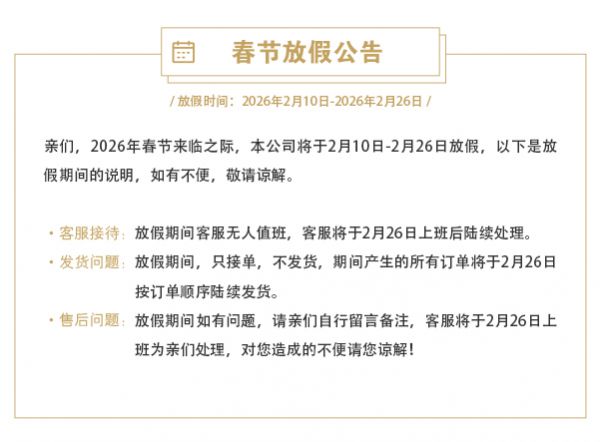 春节放假公告

/ 放假时间：2026年2月10日-2026年2月26日 /

亲们，2026年春节来临之际，本公司将于2月10日-2月26日放假，以下是放假期间的说明，如有不便，敬请谅解。

• 客服接待：放假期间客服无人值班，客服将于2月26日上班后陆续处理。

• 发货问题：放假期间，只接单，不发货，期间产生的所有订单将于2月26日按订单顺序陆续发货。

• 售后问题：放假期间如有问题，请亲们自行留言备注，客服将于2月26日上班为亲们处理，对您造成的不便请您谅解！